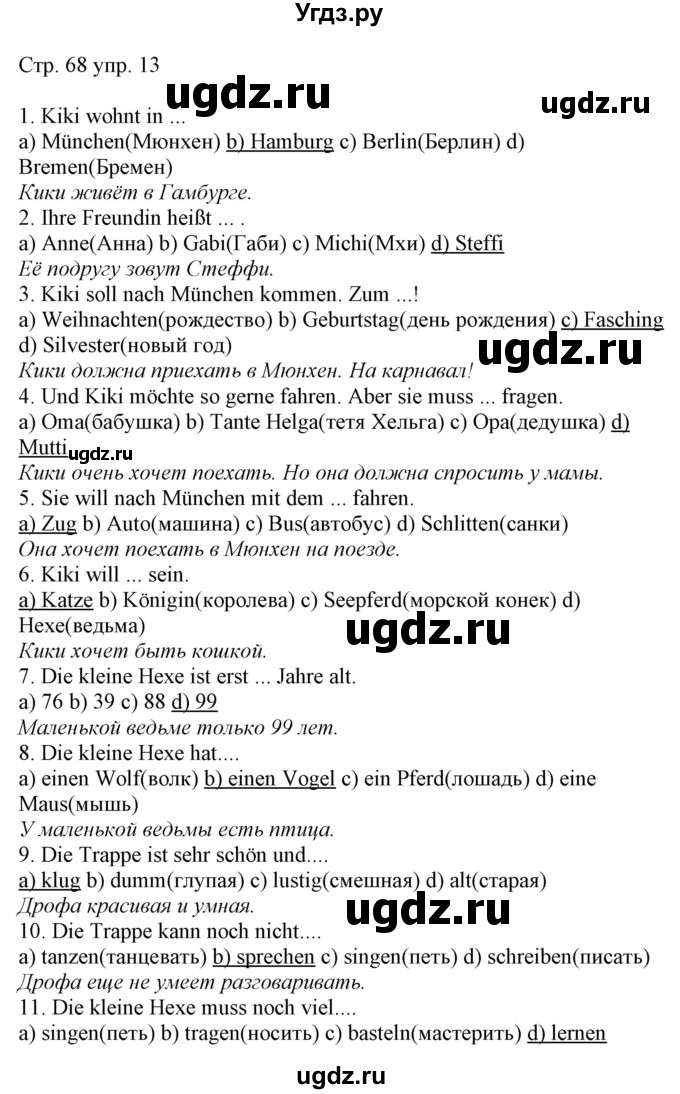 Угдз.ру

Стр. 68 упр. 13

ugdz.ru

ugdz.ru

1. Kiki wohnt in ...
a) München(Мюнхен) b) Hamburg c) Berlin(Берлин) d) Bremen(Бремен)
Кики живёт в Гамбурге.
2. Ihre Freundin heißt ... .
a) Anne(Анна) b) Gabi(Габи) c) Michi(Мхи) d) Steffi
Её подругу зовут Стеффи.
3. Kiki soll nach München kommen. Zum ...!
a) Weihnachten(рождество) b) Geburtstag(день рождения) c) Fasching d) Silvester(новый год)
ugdz.ru
Кики должна приехать в Мюнхен. На карнавал!
4. Und Kiki möchte so gerne fahren. Aber sie muss ... fragen.
a) Oma(бабушка) b) Tante Helga(тетя Хельга) c) Opa(дедушка) d) Mutti
ugdz.ru
Кики очень хочет поехать. Но она должна спросить у мамы.
5. Sie will nach München mit dem ... fahren.
a) Zug b) Auto(машина) c) Bus(автобус) d) Schlitten(санки)
Она хочет поехать в Мюнхен на поезде.
6. Kiki will ... sein.
a) Katze b) Königin(королева) c) Seepferd(морской конек) d) Hexe(ведьма)
ugdz.ru
Кики хочет быть кошкой.
7. Die kleine Hexe ist erst ... Jahre alt.
a) 76 b) 39 c) 88 d) 99
Маленькой ведьме только 99 лет.
8. Die kleine Hexe hat....
a) einen Wolf(волк) b) einen Vogel c) ein Pferd(лошадь) d) eine Maus(мышь)
У маленькой ведьмы есть птица.
9. Die Trappe ist sehr schön und....
a) klug b) dumm(глупая) c) lustig(смешная) d) alt(старая)
Дрофа красивая и умная.
ugdz.ru
10. Die Trappe kann noch nicht....
a) tanzen(танцевать) b) sprechen c) singen(петь) d) schreiben(писать)
Дрофа еще не умеет разговаривать.
11. Die kleine Hexe muss noch viel....
a) singen(петь) b) tragen(носить) c) basteln(мастерить) d) lernen

ugdz.ru